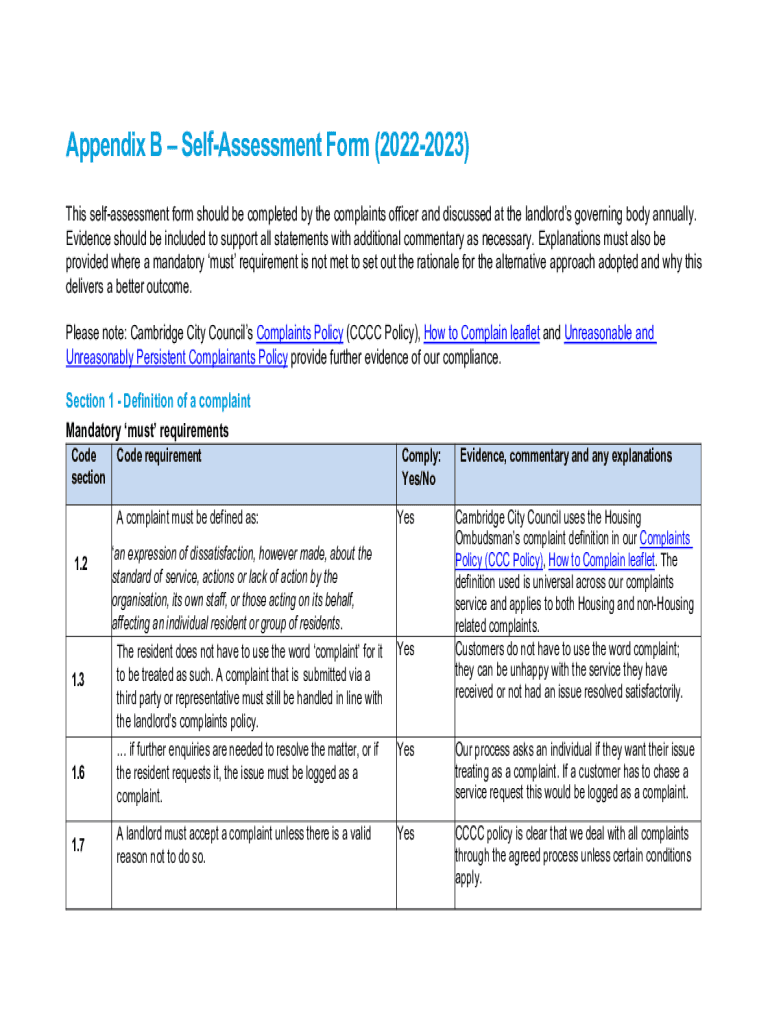 Appendix B – Self-Assessment Form (2022-2023)

This self-assessment form should be completed by the complaints officer and discussed at the landlord's governing body annually. Evidence should be included to support all statements with additional commentary as necessary. Explanations must also be provided where a mandatory 'must' requirement is not met to set out the rationale for the alternative approach adopted and why this delivers a better outcome.

Please note: Cambridge City Council's Complaints Policy (CCCC Policy), How to Complain leaflet and Unreasonable and Unreasonably Persistent Complainants Policy provide further evidence of our compliance.

Section 1 - Definition of a complaint

Mandatory 'must' requirements

| Code section | Code requirement | Comply: Yes/No | Evidence, commentary and any explanations |
|---|---|---|---|
| 1.2 | A complaint must be defined as: 'an expression of dissatisfaction, however made, about the standard of service, actions or lack of action by the organisation, its own staff, or those acting on its behalf, affecting an individual resident or group of residents. | Yes | Cambridge City Council uses the Housing Ombudsman's complaint definition in our Complaints Policy (CCC Policy), How to Complain leaflet. The definition used is universal across our complaints service and applies to both Housing and non-Housing related complaints. |
| 1.3 | The resident does not have to use the word 'complaint' for it to be treated as such. A complaint that is submitted via a third party or representative must still be handled in line with the landlord's complaints policy. | Yes | Customers do not have to use the word complaint; they can be unhappy with the service they have received or not had an issue resolved satisfactorily. |
| 1.6 | ... if further enquiries are needed to resolve the matter, or if the resident requests it, the issue must be logged as a complaint. | Yes | Our process asks an individual if they want their issue treating as a complaint. If a customer has to chase a service request this would be logged as a complaint. |
| 1.7 | A landlord must accept a complaint unless there is a valid reason not to do so. | Yes | CCCC policy is clear that we deal with all complaints through the agreed process unless certain conditions apply. |